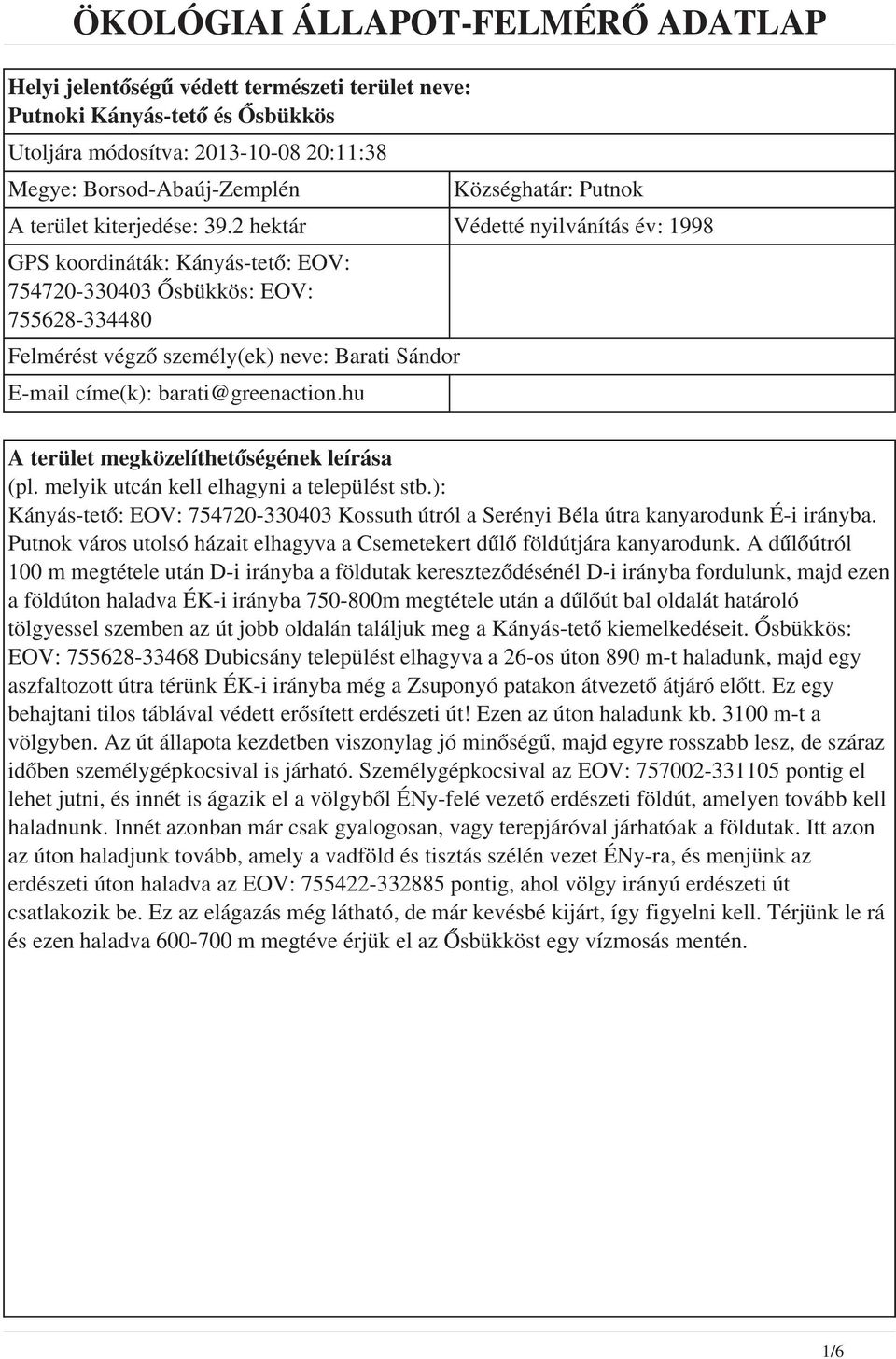 ÖKOLÓGIAI ÁLLAPOT-FELMÉRŐ ADATLAP

Helyi jelentőségű védett természeti terület neve: Putnoki Kányás-tető és Ősbükkös

Utoljára módosítva: 2013-10-08 20:11:38

Megye: Borsod-Abaúj-Zemplén

Községhatár: Putnok

A terület kiterjedése: 39.2 hektár

Védetté nyilvánítás év: 1998

GPS koordináták: Kányás-tető: EOV: 754720-330403 Ősbükkös: EOV: 755628-334480

Felmérést végző személy(ek) neve: Barati Sándor

E-mail címe(k): barati@greenaction.hu

A terület megközelíthetőségének leírása
(pl. melyik utcán kell elhagyni a települést stb.):
Kányás-tető: EOV: 754720-330403 Kossuth útról a Serényi Béla útra kanyarodunk É-i irányba. Putnok város utolsó házait elhagyva a Csemetekert dűlő földútjára kanyarodunk. A dűlőútról 100 m megtétele után D-i irányba a földutak kereszteződésénél D-i irányba fordulunk, majd ezen a földúton haladva ÉK-i irányba 750-800m megtétele után a dűlőút bal oldalát határoló tölgyessel szemben az út jobb oldalán találjuk meg a Kányás-tető kiemelkedéseit. Ősbükkös: EOV: 755628-33468 Dubicsány települést elhagyva a 26-os úton 890 m-t haladunk, majd egy aszfaltozott útra térünk ÉK-i irányba még a Zsuponyó patakon átvezető átjáró előtt. Ez egy behajtani tilos táblával védett erősített erdészeti út! Ezen az úton haladunk kb. 3100 m-t a völgyben. Az út állapota kezdetben viszonylag jó minőségű, majd egyre rosszabb lesz, de száraz időben személygépkocsival is járható. Személygépkocsival az EOV: 757002-331105 pontig el lehet jutni, és innét is ágazik el a völgyből ÉNy-felé vezető erdészeti földút, amelyen tovább kell haladnunk. Innét azonban már csak gyalogosan, vagy terepjáróval járhatóak a földutak. Itt azon az úton haladjunk tovább, amely a vadföld és tisztás szélén vezet ÉNy-ra, és menjünk az erdészeti úton haladva az EOV: 755422-332885 pontig, ahol völgy irányú erdészeti út csatlakozik be. Ez az elágazás még látható, de már kevésbé kijárt, így figyelni kell. Térjünk le rá és ezen haladva 600-700 m megtéve érjük el az Ősbükköst egy vízmosás mentén.

1/6